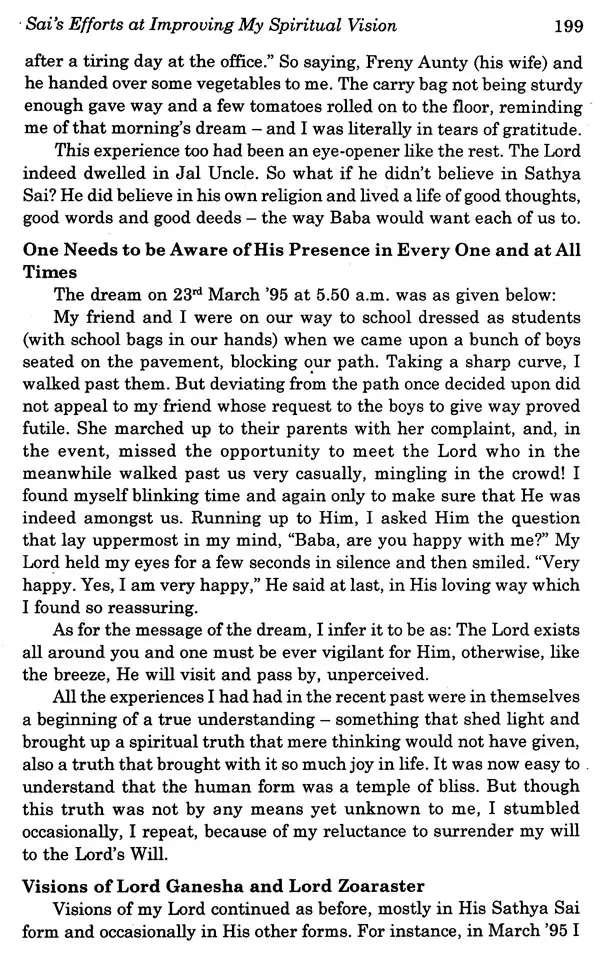 Sai's Efforts at Improving My Spiritual Vision 199

after a tiring day at the office." So saying, Freny Aunty (his wife) and he handed over some vegetables to me. The carry bag not being sturdy enough gave way and a few tomatoes rolled on to the floor, reminding me of that morning's dream – and I was literally in tears of gratitude.

This experience too had been an eye-opener like the rest. The Lord indeed dwelled in Jal Uncle. So what if he didn't believe in Sathya Sai? He did believe in his own religion and lived a life of good thoughts, good words and good deeds – the way Baba would want each of us to.

One Needs to be Aware of His Presence in Every One and at All Times

The dream on 23$^{rd}$ March '95 at 5.50 a.m. was as given below:

My friend and I were on our way to school dressed as students (with school bags in our hands) when we came upon a bunch of boys seated on the pavement, blocking our path. Taking a sharp curve, I walked past them. But deviating from the path once decided upon did not appeal to my friend whose request to the boys to give way proved futile. She marched up to their parents with her complaint, and, in the event, missed the opportunity to meet the Lord who in the meanwhile walked past us very casually, mingling in the crowd! I found myself blinking time and again only to make sure that He was indeed amongst us. Running up to Him, I asked Him the question that lay uppermost in my mind, "Baba, are you happy with me?" My Lord held my eyes for a few seconds in silence and then smiled. "Very happy. Yes, I am very happy," He said at last, in His loving way which I found so reassuring.

As for the message of the dream, I infer it to be as: The Lord exists all around you and one must be ever vigilant for Him, otherwise, like the breeze, He will visit and pass by, unperceived.

All the experiences I had had in the recent past were in themselves a beginning of a true understanding – something that shed light and brought up a spiritual truth that mere thinking would not have given, also a truth that brought with it so much joy in life. It was now easy to understand that the human form was a temple of bliss. But though this truth was not by any means yet unknown to me, I stumbled occasionally, I repeat, because of my reluctance to surrender my will to the Lord's Will.

Visions of Lord Ganesha and Lord Zoaraster

Visions of my Lord continued as before, mostly in His Sathya Sai form and occasionally in His other forms. For instance, in March '95 I